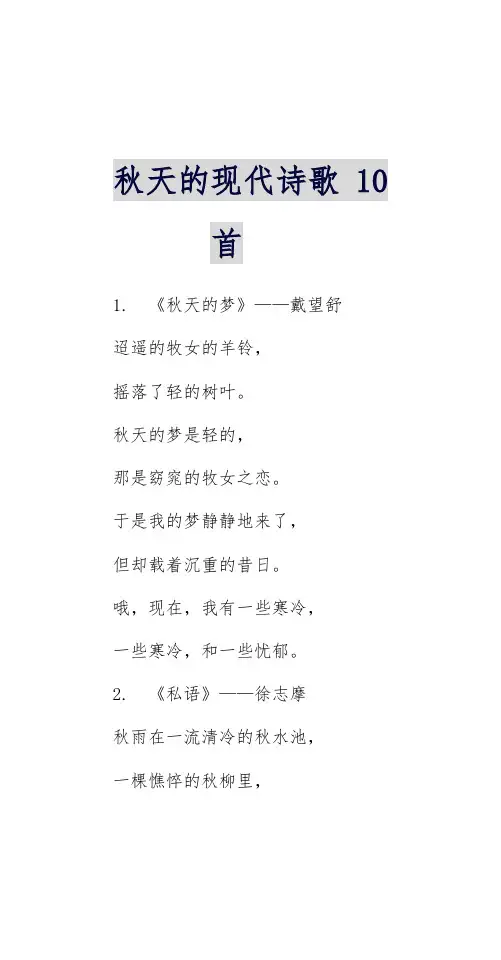 秋天的现代诗歌 10 首

1. 《秋天的梦》——戴望舒

迢遥的牧女的羊铃，

摇落了轻的树叶。

秋天的梦是轻的，

那是窈窕的牧女之恋。

于是我的梦静静地来了，

但却载着沉重的昔日。

哦，现在，我有一些寒冷，

一些寒冷，和一些忧郁。

2. 《私语》——徐志摩

秋雨在一流清冷的秋水池，

一棵憔悴的秋柳里，